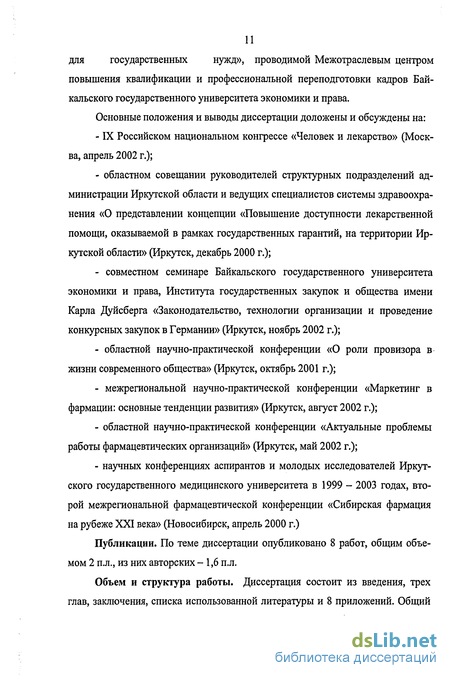 11

для государственных нужд», проводимой Межотраслевым центром повышения квалификации и профессиональной переподготовки кадров Байкальского государственного университета экономики и права.

Основные положения и выводы диссертации доложены и обсуждены на:

- IX Российском национальном конгрессе «Человек и лекарство» (Москва, апрель 2002 г.);

- областном совещании руководителей структурных подразделений администрации Иркутской области и ведущих специалистов системы здравоохранения «О представлении концепции «Повышение доступности лекарственной помощи, оказываемой в рамках государственных гарантий, на территории Иркутской области» (Иркутск, декабрь 2000 г.);

- совместном семинаре Байкальского государственного университета экономики и права, Института государственных закупок и общества имени Карла Дуйсберга «Законодательство, технологии организации и проведение конкурсных закупок в Германии» (Иркутск, ноябрь 2002 г.);

- областной научно-практической конференции «О роли провизора в жизни современного общества» (Иркутск, октябрь 2001 г.);

- межрегиональной научно-практической конференции «Маркетинг в фармации: основные тенденции развития» (Иркутск, август 2002 г.);

- областной научно-практической конференции «Актуальные проблемы работы фармацевтических организаций» (Иркутск, май 2002 г.);

- научных конференциях аспирантов и молодых исследователей Иркутского государственного медицинского университета в 1999 – 2003 годах, второй межрегиональной фармацевтической конференции «Сибирская фармация на рубеже XXI века» (Новосибирск, апрель 2000 г.)

Публикации. По теме диссертации опубликовано 8 работ, общим объемом 2 п.л., из них авторских – 1,6 п.л.

Объем и структура работы. Диссертация состоит из введения, трех глав, заключения, списка использованной литературы и 8 приложений. Общий

dsLib.net
библиотека диссертаций